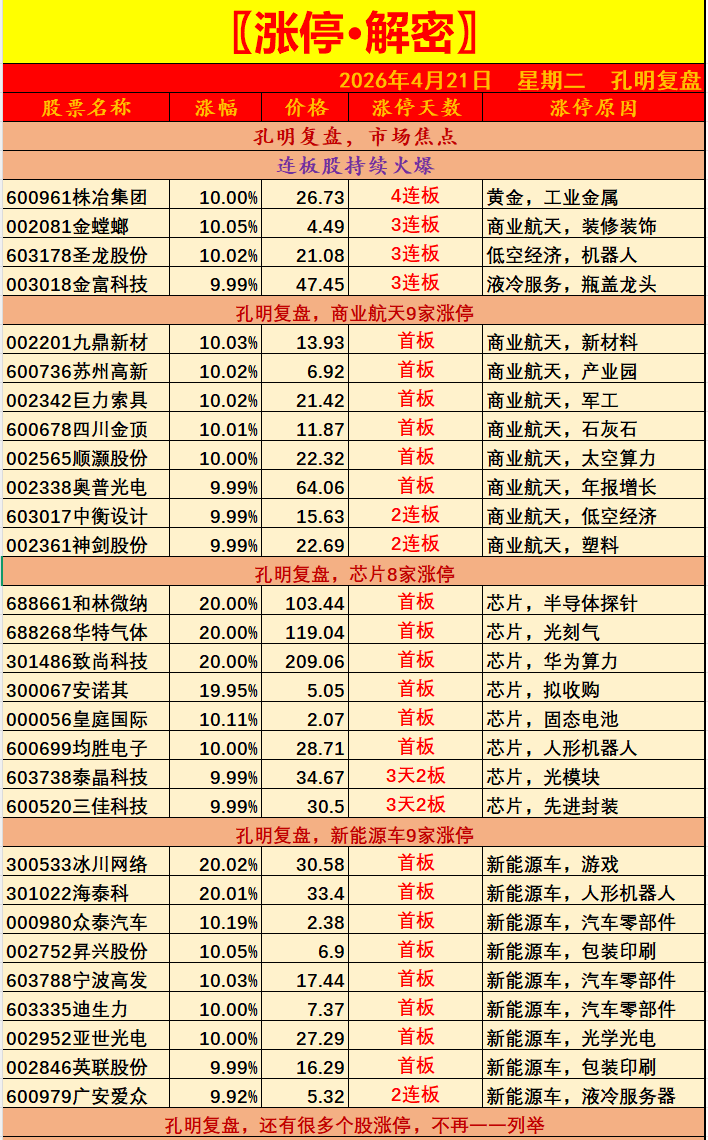 〖涨停•解密〗

2026年4月21日 星期二 孔明复盘

| 股票名称 | 涨幅 | 价格 | 涨停天数 | 涨停原因 |
|---|---|---|---|---|
| 孔明复盘，市场焦点 | | | | |
| 连板股持续火爆 | | | | |
| 600961株冶集团 | 10.00% | 26.73 | 4连板 | 黄金，工业金属 |
| 002081金螳螂 | 10.05% | 4.49 | 3连板 | 商业航天，装修装饰 |
| 603178圣龙股份 | 10.02% | 21.08 | 3连板 | 低空经济，机器人 |
| 003018金富科技 | 9.99% | 47.45 | 3连板 | 液冷服务，瓶盖龙头 |
| 孔明复盘，商业航天9家涨停 | | | | |
| 002201九鼎新材 | 10.03% | 13.93 | 首板 | 商业航天，新材料 |
| 600736苏州高新 | 10.02% | 6.92 | 首板 | 商业航天，产业园 |
| 002342巨力索具 | 10.02% | 21.42 | 首板 | 商业航天，军工 |
| 600678四川金顶 | 10.01% | 11.87 | 首板 | 商业航天，石灰石 |
| 002565顺灏股份 | 10.00% | 22.32 | 首板 | 商业航天，太空算力 |
| 002338奥普光电 | 9.99% | 64.06 | 首板 | 商业航天，年报增长 |
| 603017中衡设计 | 9.99% | 15.63 | 2连板 | 商业航天，低空经济 |
| 002361神剑股份 | 9.99% | 22.69 | 2连板 | 商业航天，塑料 |
| 孔明复盘，芯片8家涨停 | | | | |
| 688661和林微纳 | 20.00% | 103.44 | 首板 | 芯片，半导体探针 |
| 688268华特气体 | 20.00% | 119.04 | 首板 | 芯片，光刻气 |
| 301486致尚科技 | 20.00% | 209.06 | 首板 | 芯片，华为算力 |
| 300067安诺其 | 19.95% | 5.05 | 首板 | 芯片，拟收购 |
| 000056皇庭国际 | 10.11% | 2.07 | 首板 | 芯片，固态电池 |
| 600699均胜电子 | 10.00% | 28.71 | 首板 | 芯片，人形机器人 |
| 603738泰晶科技 | 9.99% | 34.67 | 3天2板 | 芯片，光模块 |
| 600520三佳科技 | 9.99% | 30.5 | 3天2板 | 芯片，先进封装 |
| 孔明复盘，新能源车9家涨停 | | | | |
| 300533冰川网络 | 20.02% | 30.58 | 首板 | 新能源车，游戏 |
| 301022海泰科 | 20.01% | 33.4 | 首板 | 新能源车，人形机器人 |
| 000980众泰汽车 | 10.19% | 2.38 | 首板 | 新能源车，汽车零部件 |
| 002752昇兴股份 | 10.05% | 6.9 | 首板 | 新能源车，包装印刷 |
| 603788宁波高发 | 10.03% | 17.44 | 首板 | 新能源车，汽车零部件 |
| 603335迪生力 | 10.00% | 7.37 | 首板 | 新能源车，汽车零部件 |
| 002952亚世光电 | 10.00% | 27.29 | 首板 | 新能源车，光学光电 |
| 002846英联股份 | 9.99% | 16.29 | 首板 | 新能源车，包装印刷 |
| 600979广安爱众 | 9.92% | 5.32 | 2连板 | 新能源车，液冷服务器 |
| 孔明复盘，还有很多个股涨停，不再一一列举 | | | | |